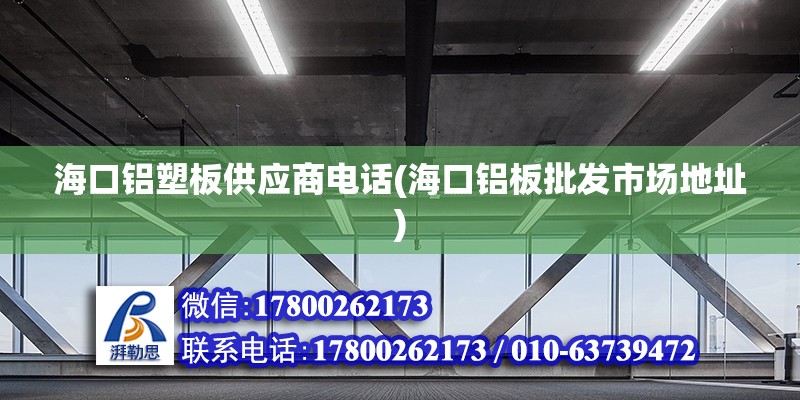 海口铝塑板供应商电话(海口铝板批发市场地址)

湃勒思

微信:17800262173

联系电话:17800262173 / 010-63739472